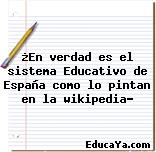 ¿En verdad es el sistema Educativo de España como lo pintan en la wikipedia-

EducaYa.com